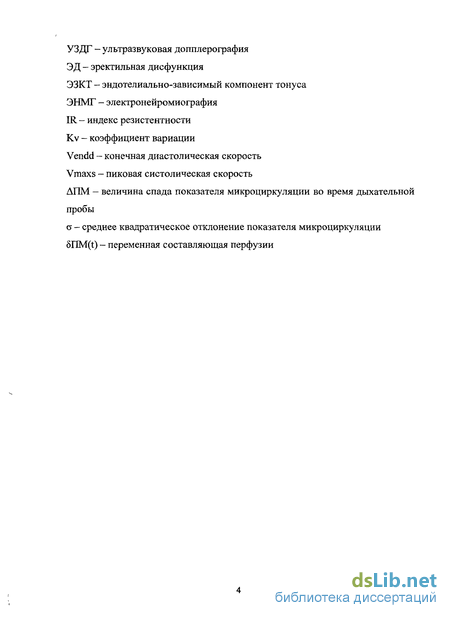 УЗДГ – ультразвуковая допплерография

ЭД – эректильная дисфункция

ЭЗКТ – эндотелиально-зависимый компонент тонуса

ЭНМГ – электронейромиография

IR – индекс резистентности

Kv – коэффициент вариации

Vendd – конечная диастолическая скорость

Vmaxs – пиковая систолическая скорость

ΔПМ – величина спада показателя микроциркуляции во время дыхательной пробы

σ – среднее квадратическое отклонение показателя микроциркуляции

δПМ(t) – переменная составляющая перфузии

4

dsLib.net
библиотека диссертаций